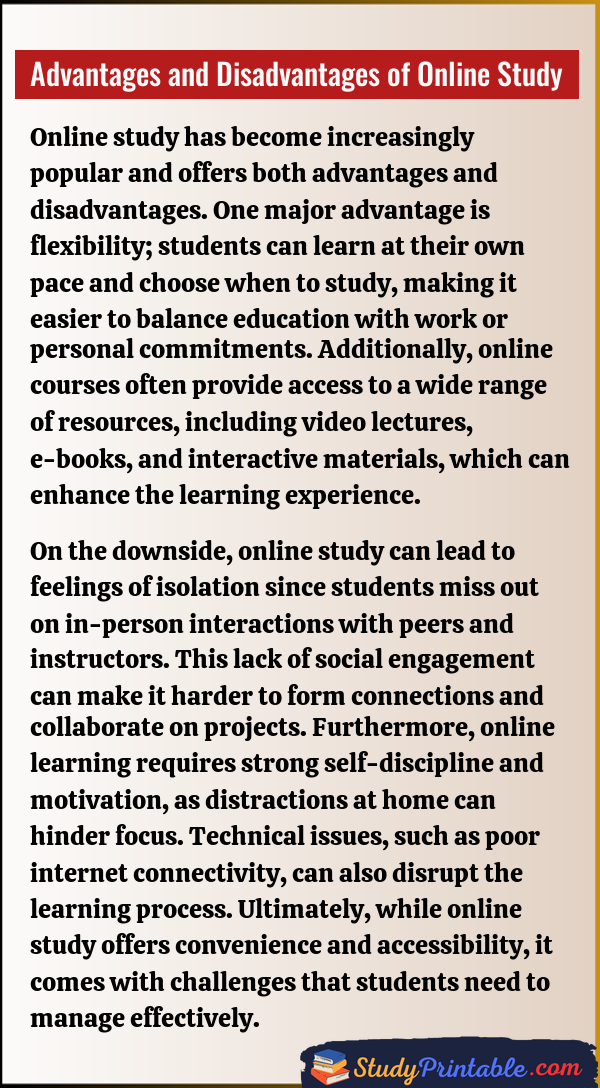 Advantages and Disadvantages of Online Study

Online study has become increasingly popular and offers both advantages and disadvantages. One major advantage is flexibility; students can learn at their own pace and choose when to study, making it easier to balance education with work or personal commitments. Additionally, online courses often provide access to a wide range of resources, including video lectures, e-books, and interactive materials, which can enhance the learning experience.

On the downside, online study can lead to feelings of isolation since students miss out on in-person interactions with peers and instructors. This lack of social engagement can make it harder to form connections and collaborate on projects. Furthermore, online learning requires strong self-discipline and motivation, as distractions at home can hinder focus. Technical issues, such as poor internet connectivity, can also disrupt the learning process. Ultimately, while online study offers convenience and accessibility, it comes with challenges that students need to manage effectively.

StudyPrintable.com